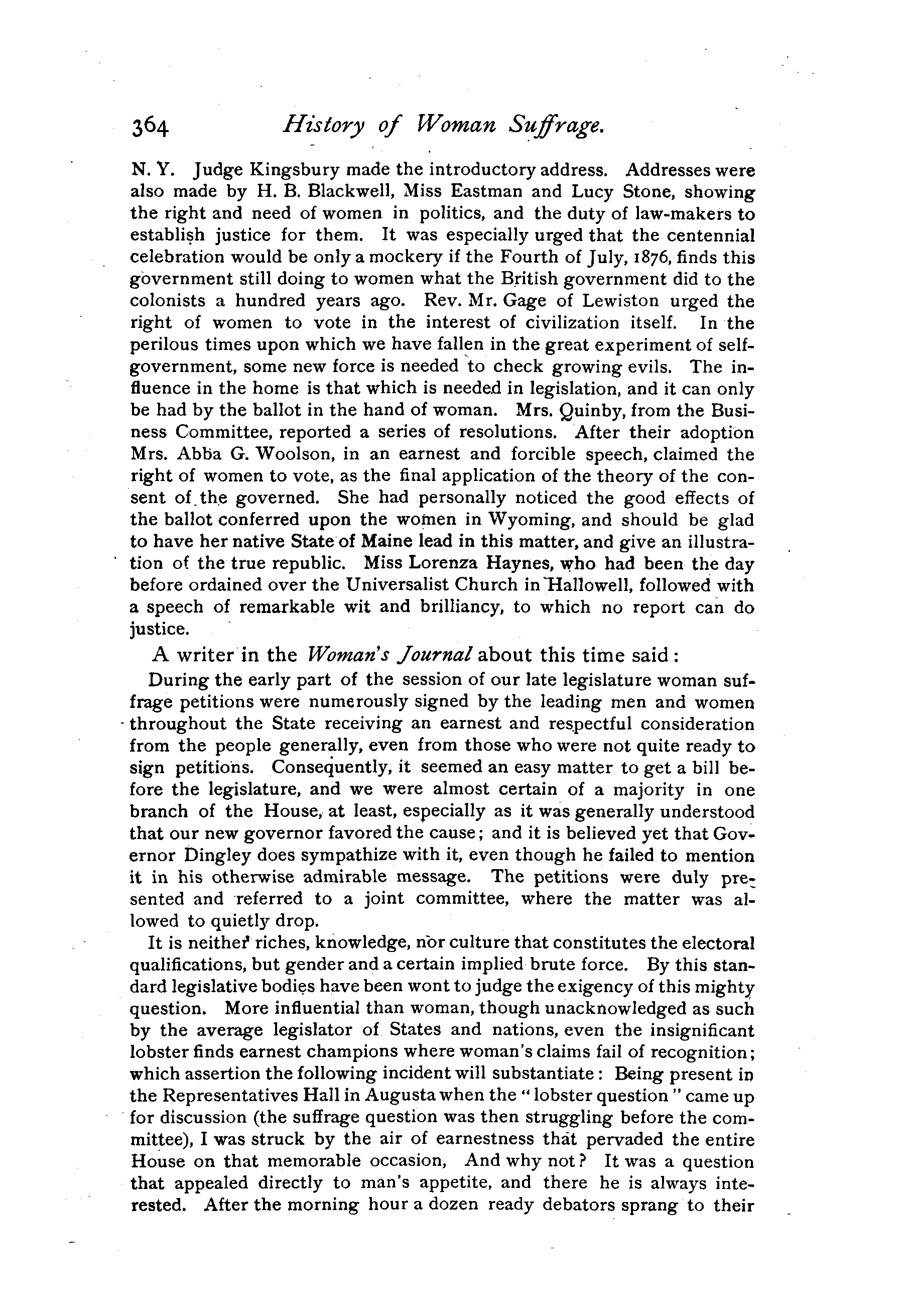 364 History of Woman Suffrage.

N. Y. Judge Kingsbury made the introductory address. Addresses were also made by H. B. Blackwell, Miss Eastman and Lucy Stone, showing the right and need of women in politics, and the duty of law-makers to establish justice for them. It was especially urged that the centennial celebration would be only a mockery if the Fourth of July, 1876, finds this government still doing to women what the British government did to the colonists a hundred years ago. Rev. Mr. Gage of Lewiston urged the right of women to vote in the interest of civilization itself. In the perilous times upon which we have fallen in the great experiment of self-government, some new force is needed to check growing evils. The influence in the home is that which is needed in legislation, and it can only be had by the ballot in the hand of woman. Mrs. Quinby, from the Business Committee, reported a series of resolutions. After their adoption Mrs. Abba G. Woolson, in an earnest and forcible speech, claimed the right of women to vote, as the final application of the theory of the consent of the governed. She had personally noticed the good effects of the ballot conferred upon the women in Wyoming, and should be glad to have her native State of Maine lead in this matter, and give an illustration of the true republic. Miss Lorenza Haynes, who had been the day before ordained over the Universalist Church in Hallowell, followed with a speech of remarkable wit and brilliancy, to which no report can do justice.

A writer in the Woman's Journal about this time said:

During the early part of the session of our late legislature woman suffrage petitions were numerously signed by the leading men and women throughout the State receiving an earnest and respectful consideration from the people generally, even from those who were not quite ready to sign petitions. Consequently, it seemed an easy matter to get a bill before the legislature, and we were almost certain of a majority in one branch of the House, at least, especially as it was generally understood that our new governor favored the cause; and it is believed yet that Governor Dingley does sympathize with it, even though he failed to mention it in his otherwise admirable message. The petitions were duly presented and referred to a joint committee, where the matter was allowed to quietly drop.

It is neither riches, knowledge, nor culture that constitutes the electoral qualifications, but gender and a certain implied brute force. By this standard legislative bodies have been wont to judge the exigency of this mighty question. More influential than woman, though unacknowledged as such by the average legislator of States and nations, even the insignificant lobster finds earnest champions where woman's claims fail of recognition; which assertion the following incident will substantiate: Being present in the Representatives Hall in Augusta when the "lobster question" came up for discussion (the suffrage question was then struggling before the committee), I was struck by the air of earnestness that pervaded the entire House on that memorable occasion, And why not? It was a question that appealed directly to man's appetite, and there he is always interested. After the morning hour a dozen ready debators sprang to their